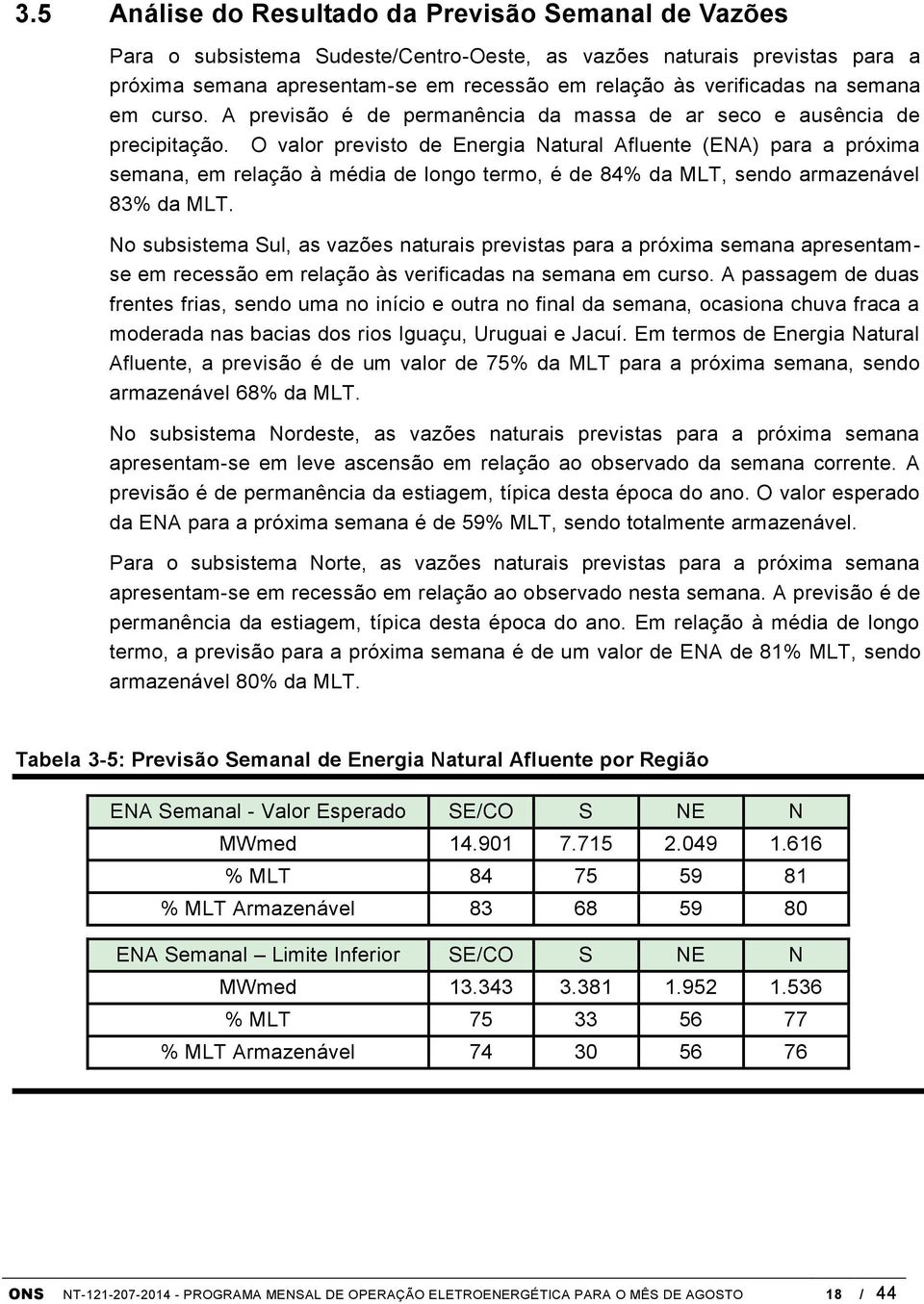 3.5 Análise do Resultado da Previsão Semanal de Vazões

Para o subsistema Sudeste/Centro-Oeste, as vazões naturais previstas para a próxima semana apresentam-se em recessão em relação às verificadas na semana em curso. A previsão é de permanência da massa de ar seco e ausência de precipitação. O valor previsto de Energia Natural Afluente (ENA) para a próxima semana, em relação à média de longo termo, é de 84% da MLT, sendo armazenável 83% da MLT.

No subsistema Sul, as vazões naturais previstas para a próxima semana apresentam-se em recessão em relação às verificadas na semana em curso. A passagem de duas frentes frias, sendo uma no início e outra no final da semana, ocasiona chuva fraca a moderada nas bacias dos rios Iguaçu, Uruguai e Jacuí. Em termos de Energia Natural Afluente, a previsão é de um valor de 75% da MLT para a próxima semana, sendo armazenável 68% da MLT.

No subsistema Nordeste, as vazões naturais previstas para a próxima semana apresentam-se em leve ascensão em relação ao observado da semana corrente. A previsão é de permanência da estiagem, típica desta época do ano. O valor esperado da ENA para a próxima semana é de 59% MLT, sendo totalmente armazenável.

Para o subsistema Norte, as vazões naturais previstas para a próxima semana apresentam-se em recessão em relação ao observado nesta semana. A previsão é de permanência da estiagem, típica desta época do ano. Em relação à média de longo termo, a previsão para a próxima semana é de um valor de ENA de 81% MLT, sendo armazenável 80% da MLT.

Tabela 3-5: Previsão Semanal de Energia Natural Afluente por Região

| ENA Semanal - Valor Esperado | SE/CO | S | NE | N |
|---|---|---|---|---|
| MWmed | 14.901 | 7.715 | 2.049 | 1.616 |
| % MLT | 84 | 75 | 59 | 81 |
| % MLT Armazenável | 83 | 68 | 59 | 80 |

| ENA Semanal – Limite Inferior | SE/CO | S | NE | N |
|---|---|---|---|---|
| MWmed | 13.343 | 3.381 | 1.952 | 1.536 |
| % MLT | 75 | 33 | 56 | 77 |
| % MLT Armazenável | 74 | 30 | 56 | 76 |

ONS NT-121-207-2014 - PROGRAMA MENSAL DE OPERAÇÃO ELETROENERGÉTICA PARA O MÊS DE AGOSTO 18 / 44